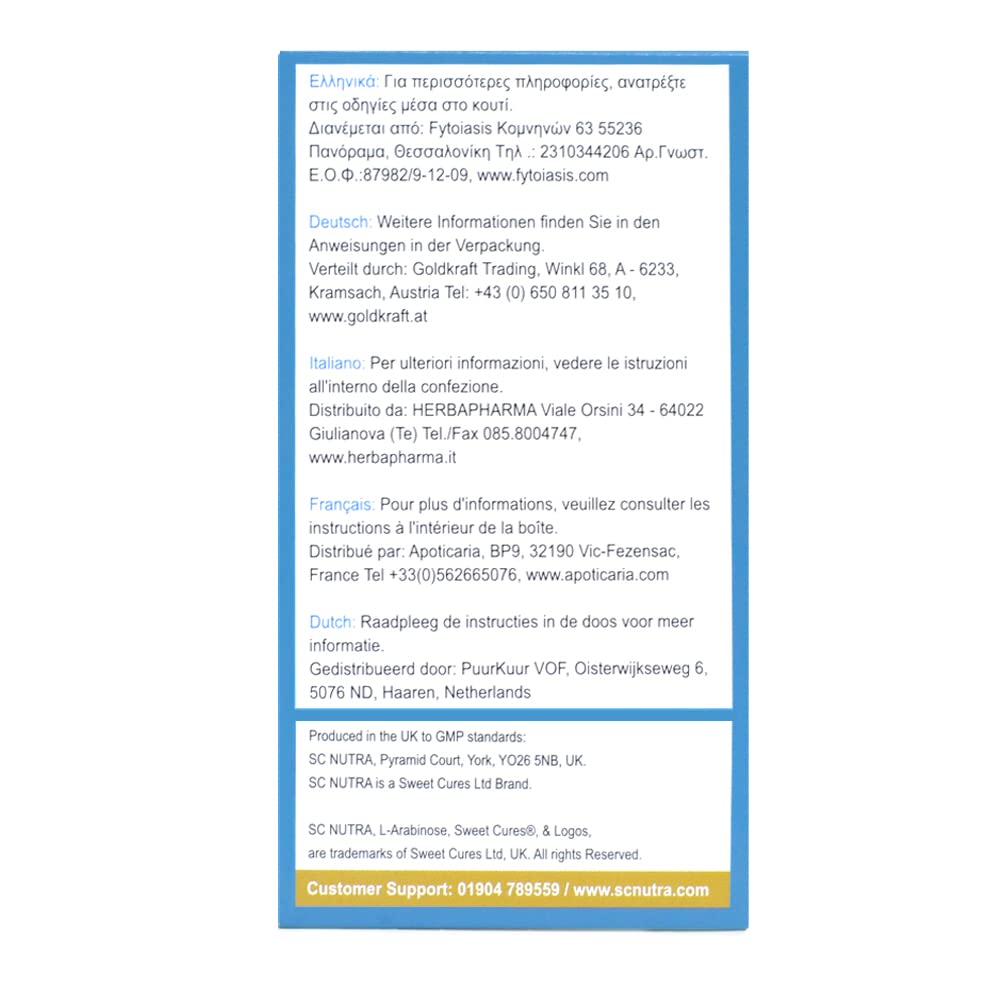 Ελληνικά: Για περισσότερες πληροφορίες, ανατρέξτε στις οδηγίες μέσα στο κουτί.
Διανέμεται από: Fytoiasis Κομνηνών 63 55236 Πανόραμα, Θεσσαλονίκη Τηλ .: 2310344206 Αρ.Γνωστ. Ε.Ο.Φ.:87982/9-12-09, www.fytoiasis.com

Deutsch: Weitere Informationen finden Sie in den Anweisungen in der Verpackung.
Verteilt durch: Goldkraft Trading, Winkl 68, A - 6233, Kramsach, Austria Tel: +43 (0) 650 811 35 10, www.goldkraft.at

Italiano: Per ulteriori informazioni, vedere le istruzioni all'interno della confezione.
Distribuito da: HERBAPHARMA Viale Orsini 34 - 64022 Giulianova (Te) Tel./Fax 085.8004747, www.herbapharma.it

Français: Pour plus d'informations, veuillez consulter les instructions à l'intérieur de la boîte.
Distribué par: Apoticaria, BP9, 32190 Vic-Fezensac, France Tel +33(0)562665076, www.apoticaria.com

Dutch: Raadpleeg de instructies in de doos voor meer informatie.
Gedistribueerd door: PuurKuur VOF, Oisterwijkseweg 6, 5076 ND, Haaren, Netherlands

Produced in the UK to GMP standards:
SC NUTRA, Pyramid Court, York, YO26 5NB, UK.
SC NUTRA is a Sweet Cures Ltd Brand.

SC NUTRA, L-Arabinose, Sweet Cures®, & Logos, are trademarks of Sweet Cures Ltd, UK. All rights Reserved.

Customer Support: 01904 789559 / www.scnutra.com